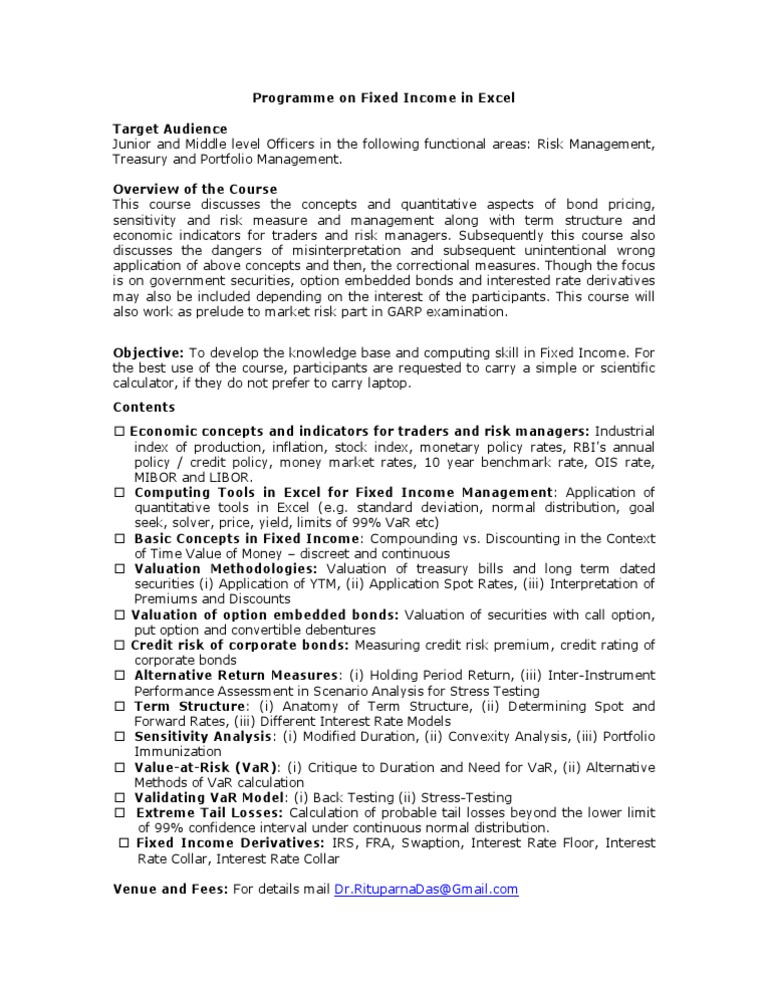 Programme on Fixed Income in Excel

Target Audience
Junior and Middle level Officers in the following functional areas: Risk Management, Treasury and Portfolio Management.

Overview of the Course
This course discusses the concepts and quantitative aspects of bond pricing, sensitivity and risk measure and management along with term structure and economic indicators for traders and risk managers. Subsequently this course also discusses the dangers of misinterpretation and subsequent unintentional wrong application of above concepts and then, the correctional measures. Though the focus is on government securities, option embedded bonds and interested rate derivatives may also be included depending on the interest of the participants. This course will also work as prelude to market risk part in GARP examination.

Objective: To develop the knowledge base and computing skill in Fixed Income. For the best use of the course, participants are requested to carry a simple or scientific calculator, if they do not prefer to carry laptop.

Contents

☐ Economic concepts and indicators for traders and risk managers: Industrial index of production, inflation, stock index, monetary policy rates, RBI's annual policy / credit policy, money market rates, 10 year benchmark rate, OIS rate, MIBOR and LIBOR.
☐ Computing Tools in Excel for Fixed Income Management: Application of quantitative tools in Excel (e.g. standard deviation, normal distribution, goal seek, solver, price, yield, limits of 99% VaR etc)
☐ Basic Concepts in Fixed Income: Compounding vs. Discounting in the Context of Time Value of Money – discreet and continuous
☐ Valuation Methodologies: Valuation of treasury bills and long term dated securities (i) Application of YTM, (ii) Application Spot Rates, (iii) Interpretation of Premiums and Discounts
☐ Valuation of option embedded bonds: Valuation of securities with call option, put option and convertible debentures
☐ Credit risk of corporate bonds: Measuring credit risk premium, credit rating of corporate bonds
☐ Alternative Return Measures: (i) Holding Period Return, (iii) Inter-Instrument Performance Assessment in Scenario Analysis for Stress Testing
☐ Term Structure: (i) Anatomy of Term Structure, (ii) Determining Spot and Forward Rates, (iii) Different Interest Rate Models
☐ Sensitivity Analysis: (i) Modified Duration, (ii) Convexity Analysis, (iii) Portfolio Immunization
☐ Value-at-Risk (VaR): (i) Critique to Duration and Need for VaR, (ii) Alternative Methods of VaR calculation
☐ Validating VaR Model: (i) Back Testing (ii) Stress-Testing
☐ Extreme Tail Losses: Calculation of probable tail losses beyond the lower limit of 99% confidence interval under continuous normal distribution.
☐ Fixed Income Derivatives: IRS, FRA, Swaption, Interest Rate Floor, Interest Rate Collar, Interest Rate Collar

Venue and Fees: For details mail Dr.RituparnaDas@Gmail.com